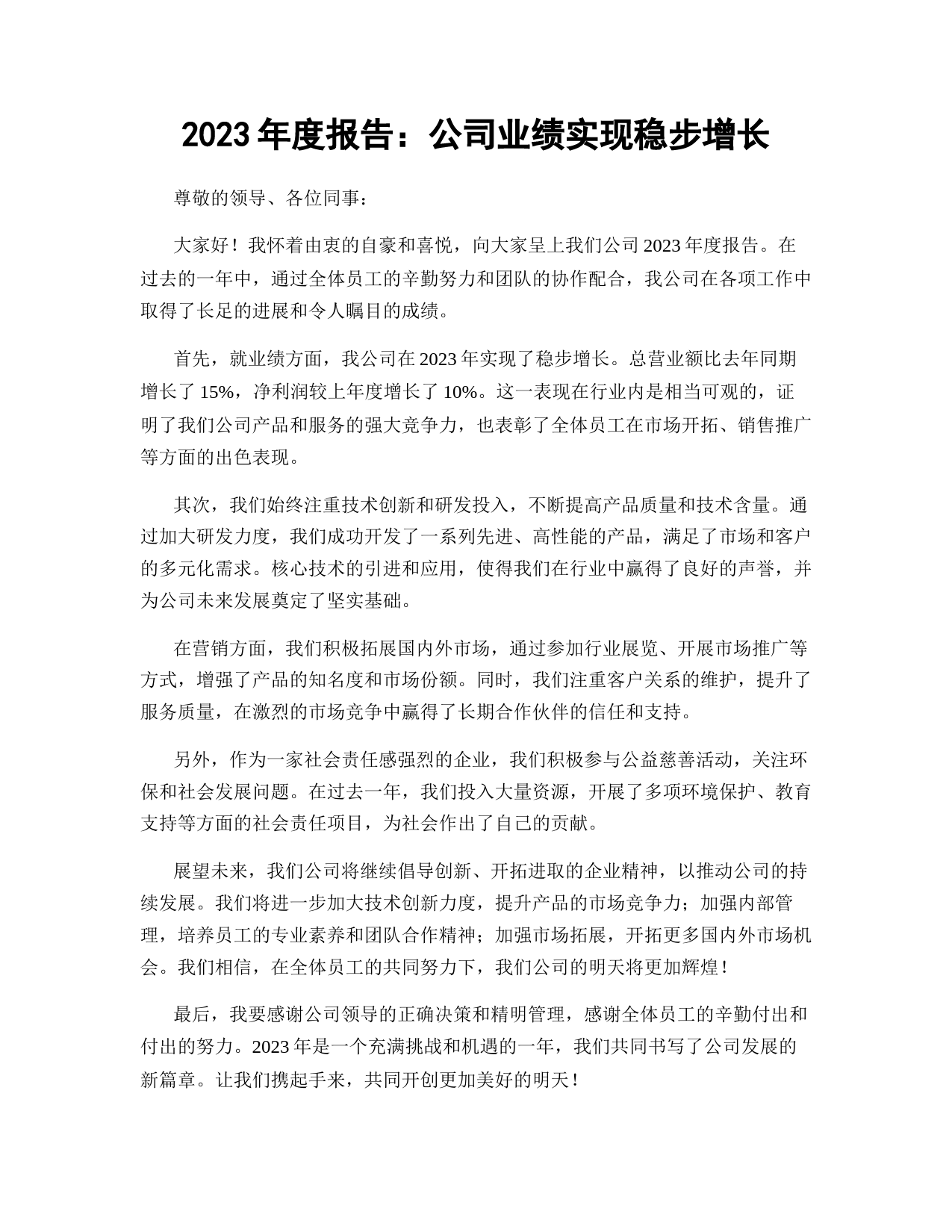 2023 年度报告：公司业绩实现稳步增长

尊敬的领导、各位同事：

大家好！我怀着由衷的自豪和喜悦，向大家呈上我们公司 2023 年度报告。在过去的一年中，通过全体员工的辛勤努力和团队的协作配合，我公司在各项工作中取得了长足的进展和令人瞩目的成绩。

首先，就业绩方面，我公司在 2023 年实现了稳步增长。总营业额比去年同期增长了 15%，净利润较上年度增长了 10%。这一表现在行业内是相当可观的，证明了我们公司产品和服务的强大竞争力，也表彰了全体员工在市场开拓、销售推广等方面的出色表现。

其次，我们始终注重技术创新和研发投入，不断提高产品质量和技术含量。通过加大研发力度，我们成功开发了一系列先进、高性能的产品，满足了市场和客户的多元化需求。核心技术的引进和应用，使得我们在行业中赢得了良好的声誉，并为公司未来发展奠定了坚实基础。

在营销方面，我们积极拓展国内外市场，通过参加行业展览、开展市场推广等方式，增强了产品的知名度和市场份额。同时，我们注重客户关系的维护，提升了服务质量，在激烈的市场竞争中赢得了长期合作伙伴的信任和支持。

另外，作为一家社会责任感强烈的企业，我们积极参与公益慈善活动，关注环保和社会发展问题。在过去一年，我们投入大量资源，开展了多项环境保护、教育支持等方面的社会责任项目，为社会作出了自己的贡献。

展望未来，我们公司将继续倡导创新、开拓进取的企业精神，以推动公司的持续发展。我们将进一步加大技术创新力度，提升产品的市场竞争力；加强内部管理，培养员工的专业素养和团队合作精神；加强市场拓展，开拓更多国内外市场机会。我们相信，在全体员工的共同努力下，我们公司的明天将更加辉煌！

最后，我要感谢公司领导的正确决策和精明管理，感谢全体员工的辛勤付出和付出的努力。2023 年是一个充满挑战和机遇的一年，我们共同书写了公司发展的新篇章。让我们携起手来，共同开创更加美好的明天！